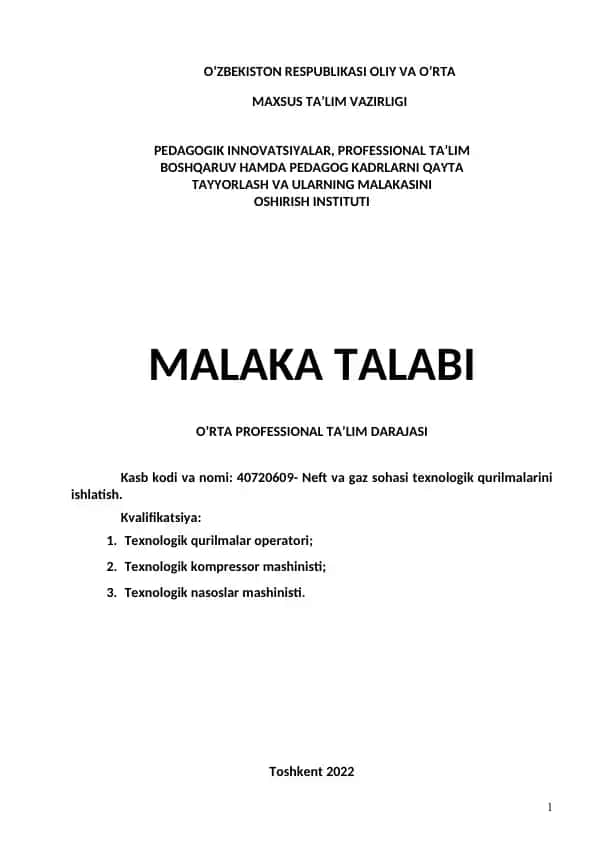 O'ZBEKISTON RESPUBLIKASI OLIY VA O'RTA

MAXSUS TA'LIM VAZIRLIGI

PEDAGOGIK INNOVATSIYALAR, PROFESSIONAL TA'LIM BOSHQARUV HAMDA PEDAGOG KADRLARNI QAYTA TAYYORLASH VA ULARNING MALAKASINI OSHIRISH INSTITUTI

MALAKA TALABI

O'RTA PROFESSIONAL TA'LIM DARAJASI

Kasb kodi va nomi: 40720609- Neft va gaz sohasi texnologik qurilmalarini ishlatish.

Kvalifikatsiya:

1. Texnologik qurilmalar operatori;
2. Texnologik kompressor mashinisti;
3. Texnologik nasoslar mashinisti.

Toshkent 2022

1